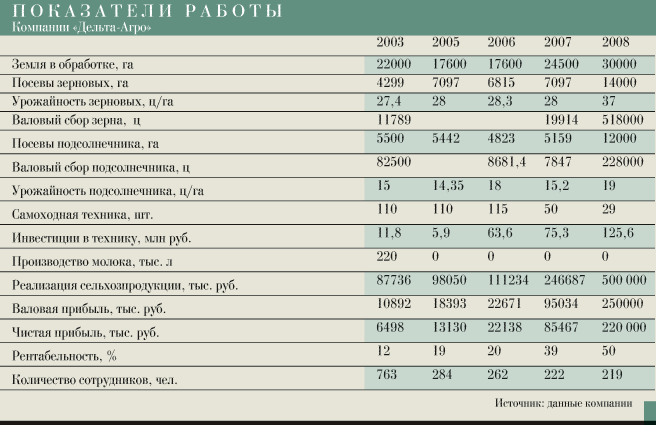 ПОКАЗАТЕЛИ РАБОТЫ
Компании «Дельта-Агро»

| | 2003 | 2005 | 2006 | 2007 | 2008 |
|---|---|---|---|---|---|
| Земля в обработке, га | 22000 | 17600 | 17600 | 24500 | 30000 |
| Посевы зерновых, га | 4299 | 7097 | 6815 | 7097 | 14000 |
| Урожайность зерновых, ц/га | 27,4 | 28 | 28,3 | 28 | 37 |
| Валовый сбор зерна, ц | 11789 | | | 19914 | 518000 |
| Посевы подсолнечника, га | 5500 | 5442 | 4823 | 5159 | 12000 |
| Валовый сбор подсолнечника, ц | 82500 | | 8681,4 | 7847 | 228000 |
| Урожайность подсолнечника, ц/га | 15 | 14,35 | 18 | 15,2 | 19 |
| Самоходная техника, шт. | 110 | 110 | 115 | 50 | 29 |
| Инвестиции в технику, млн руб. | 11,8 | 5,9 | 63,6 | 75,3 | 125,6 |
| Производство молока, тыс. л | 220 | 0 | 0 | 0 | 0 |
| Реализация сельхозпродукции, тыс. руб. | 87736 | 98050 | 111234 | 246687 | 500 000 |
| Валовая прибыль, тыс. руб. | 10892 | 18393 | 22671 | 95034 | 250000 |
| Чистая прибыль, тыс. руб. | 6498 | 13130 | 22138 | 85467 | 220 000 |
| Рентабельность, % | 12 | 19 | 20 | 39 | 50 |
| Количество сотрудников, чел. | 763 | 284 | 262 | 222 | 219 |

Источник: данные компании